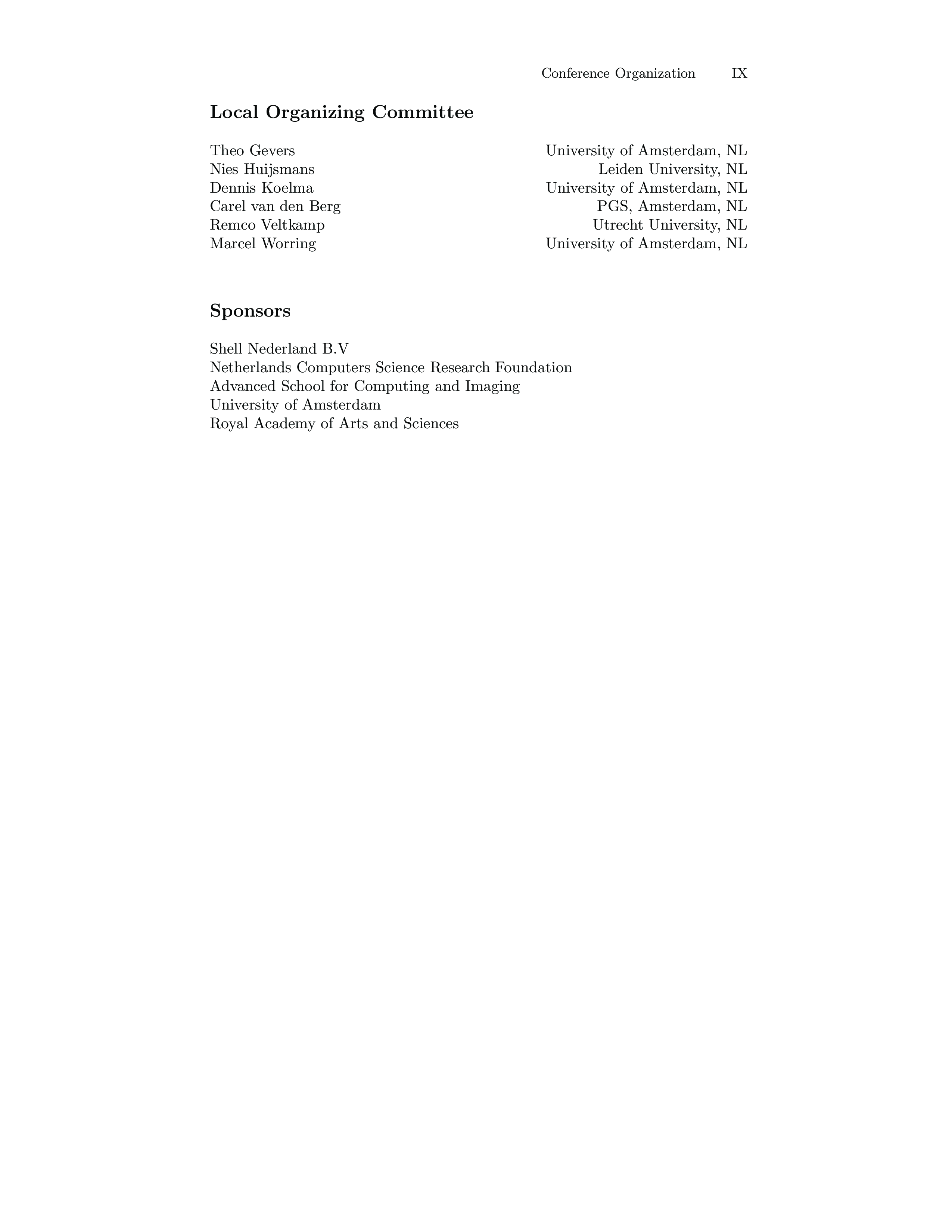 Conference Organization IX

Local Organizing Committee

Theo Gevers University of Amsterdam, NL
Nies Huijsmans Leiden University, NL
Dennis Koelma University of Amsterdam, NL
Carel van den Berg PGS, Amsterdam, NL
Remco Veltkamp Utrecht University, NL
Marcel Worring University of Amsterdam, NL

Sponsors

Shell Nederland B.V
Netherlands Computers Science Research Foundation
Advanced School for Computing and Imaging
University of Amsterdam
Royal Academy of Arts and Sciences